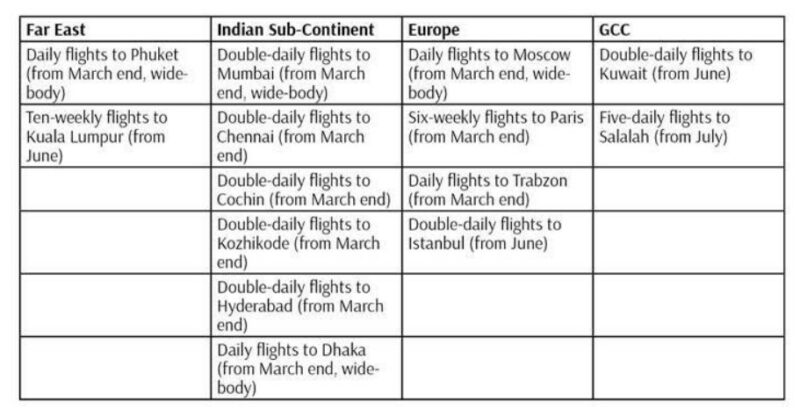 | Far East | Indian Sub-Continent | Europe | GCC |
|---|---|---|---|
| Daily flights to Phuket (from March end, wide-body) | Double-daily flights to Mumbai (from March end, wide-body) | Daily flights to Moscow (from March end, wide-body) | Double-daily flights to Kuwait (from June) |
| Ten-weekly flights to Kuala Lumpur (from June) | Double-daily flights to Chennai (from March end) | Six-weekly flights to Paris (from March end) | Five-daily flights to Salalah (from July) |
| | Double-daily flights to Cochin (from March end) | Daily flights to Trabzon (from March end) | |
| | Double-daily flights to Kozhikode (from March end) | Double-daily flights to Istanbul (from June) | |
| | Double-daily flights to Hyderabad (from March end) | | |
| | Daily flights to Dhaka (from March end, wide-body) | | |